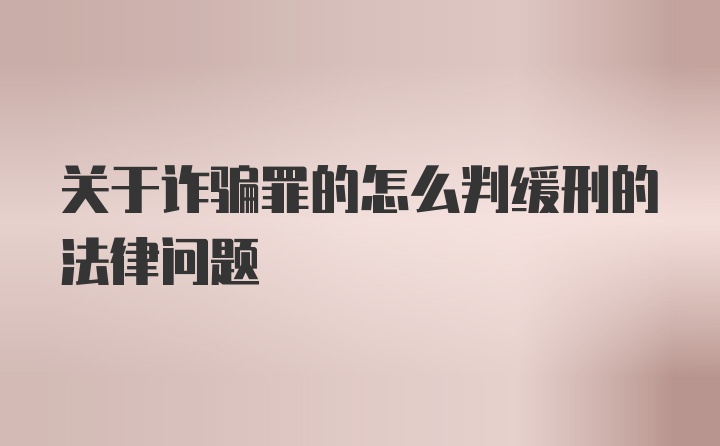 关于诈骗罪的怎么判缓刑的法律问题